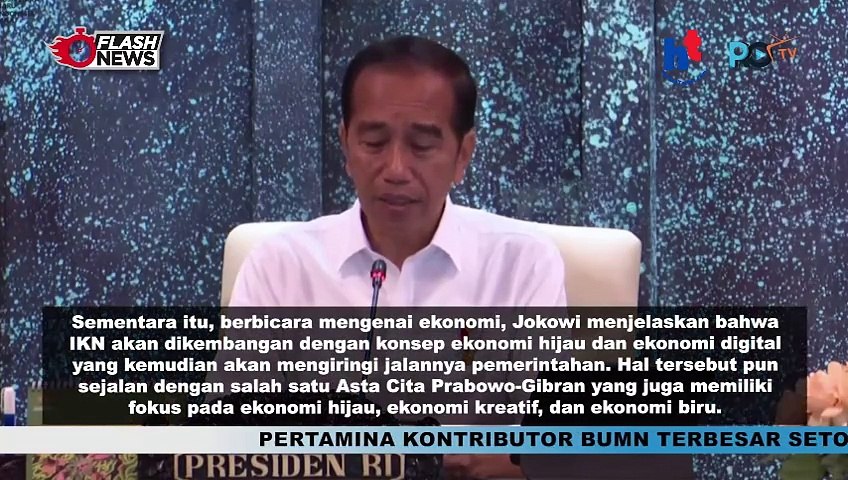 FLASH NEWS

ht

PO TV

Sementara itu, berbicara mengenai ekonomi, Jokowi menjelaskan bahwa IKN akan dikembangan dengan konsep ekonomi hijau dan ekonomi digital yang kemudian akan mengiringi jalannya pemerintahan. Hal tersebut pun sejalan dengan salah satu Asta Cita Prabowo-Gibran yang juga memiliki fokus pada ekonomi hijau, ekonomi kreatif, dan ekonomi biru.

PERTAMINA KONTRIBUTOR BUMN TERBESAR SETO

PRESIDEN RI